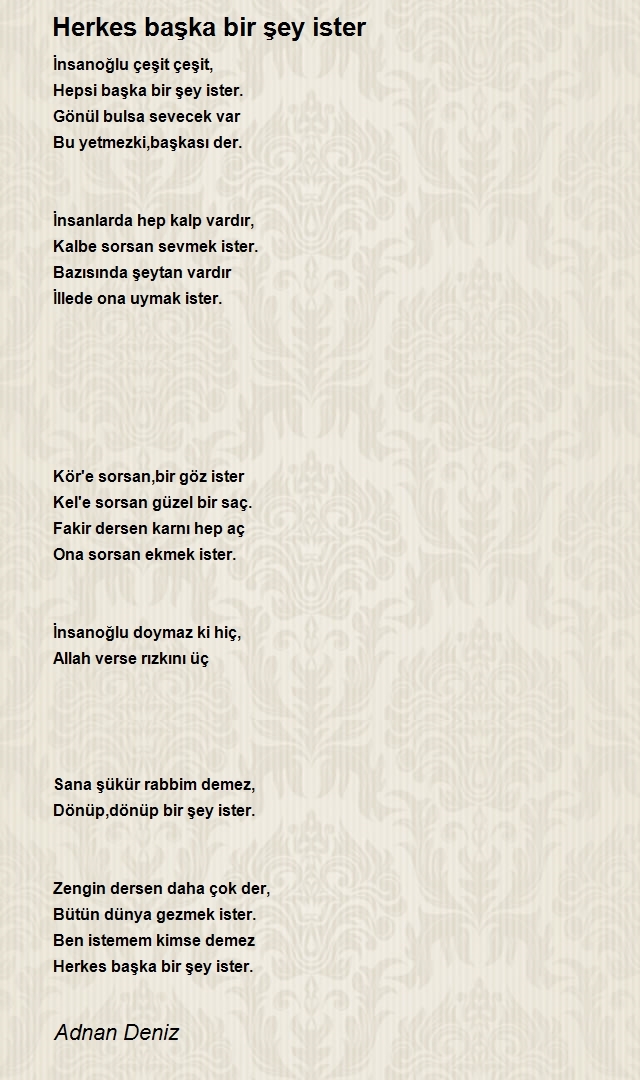 Herkes başka bir şey ister

İnsanoğlu çeşit çeşit,
Hepsi başka bir şey ister.
Gönül bulsa sevecek var
Bu yetmezki,başkası der.

İnsanlarda hep kalp vardır,
Kalbe sorsan sevmek ister.
Bazısında şeytan vardır
İllede ona uymak ister.

Kör'e sorsan,bir göz ister
Kel'e sorsan güzel bir saç.
Fakir dersen karnı hep aç
Ona sorsan ekmek ister.

İnsanoğlu doymaz ki hiç,
Allah verse rızkını üç

Sana şükür rabbim demez,
Dönüp,dönüp bir şey ister.

Zengin dersen daha çok der,
Bütün dünya gezmek ister.
Ben istemem kimse demez
Herkes başka bir şey ister.

Adnan Deniz